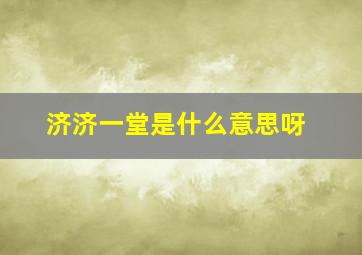 济济一堂是什么意思呀